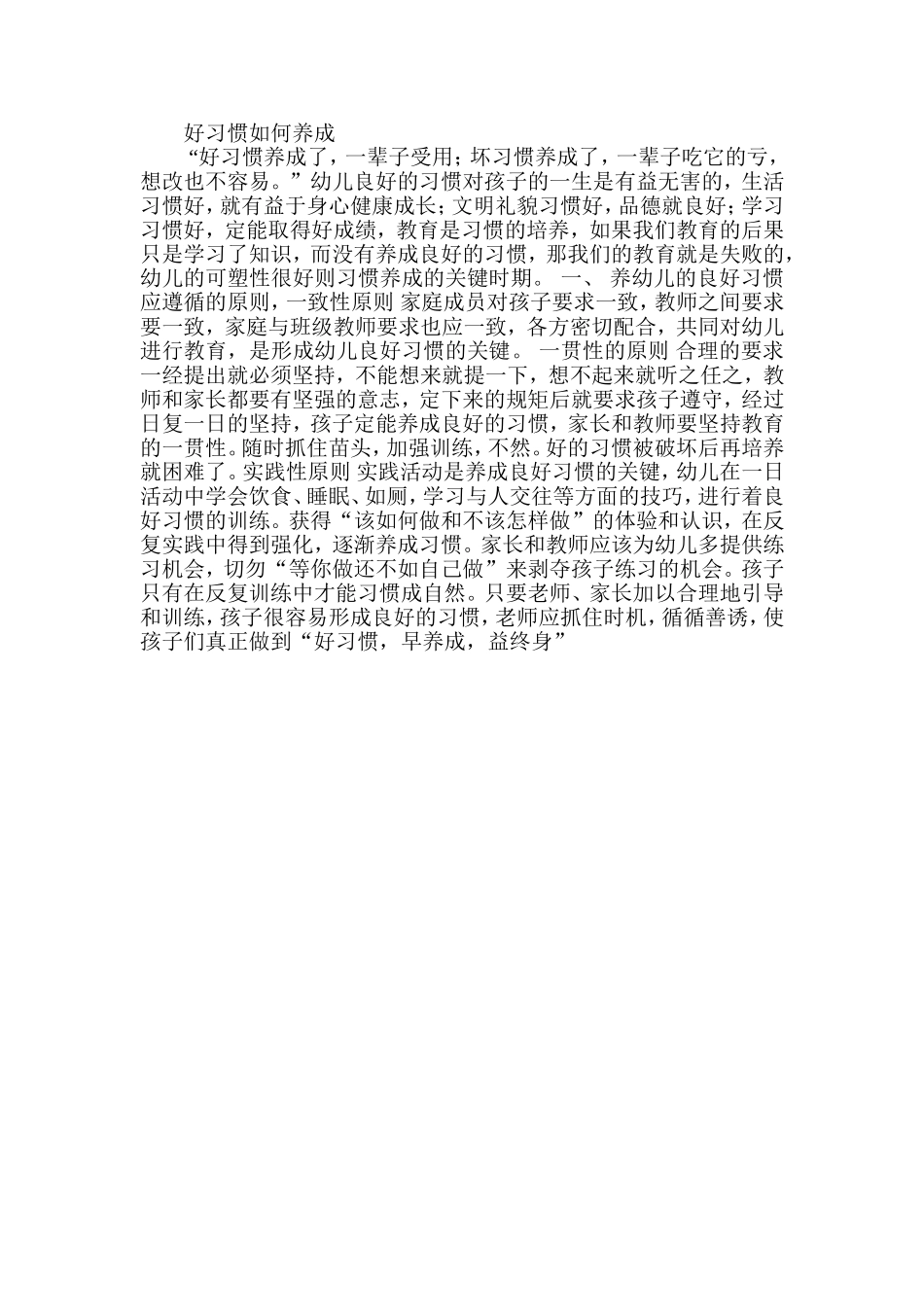 好习惯如何养成

“好习惯养成了，一辈子受用；坏习惯养成了，一辈子吃它的亏，想改也不容易。”幼儿良好的习惯对孩子的一生是有益无害的，生活习惯好，就有益于身心健康成长；文明礼貌习惯好，品德就良好；学习习惯好，定能取得好成绩，教育是习惯的培养，如果我们教育的后果只是学习了知识，而没有养成良好的习惯，那我们的教育就是失败的，幼儿的可塑性很好则习惯养成的关键时期。 一、 养幼儿的良好习惯应遵循的原则，一致性原则 家庭成员对孩子要求一致，教师之间要求要一致，家庭与班级教师要求也应一致，各方密切配合，共同对幼儿进行教育，是形成幼儿良好习惯的关键。 一贯性的原则 合理的要求一经提出就必须坚持，不能想来就提一下，想不起来就听之任之，教师和家长都要有坚强的意志，定下来的规矩后就要求孩子遵守，经过日复一日的坚持，孩子定能养成良好的习惯，家长和教师要坚持教育的一贯性。随时抓住苗头，加强训练，不然。好的习惯被破坏后再培养就困难了。实践性原则 实践活动是养成良好习惯的关键，幼儿在一日活动中学会饮食、睡眠、如厕，学习与人交往等方面的技巧，进行着良好习惯的训练。获得“该如何做和不该怎样做”的体验和认识，在反复实践中得到强化，逐渐养成习惯。家长和教师应该为幼儿多提供练习机会，切勿“等你做还不如自己做”来剥夺孩子练习的机会。孩子只有在反复训练中才能习惯成自然。只要老师、家长加以合理地引导和训练，孩子很容易形成良好的习惯，老师应抓住时机，循循善诱，使孩子们真正做到“好习惯，早养成，益终身”